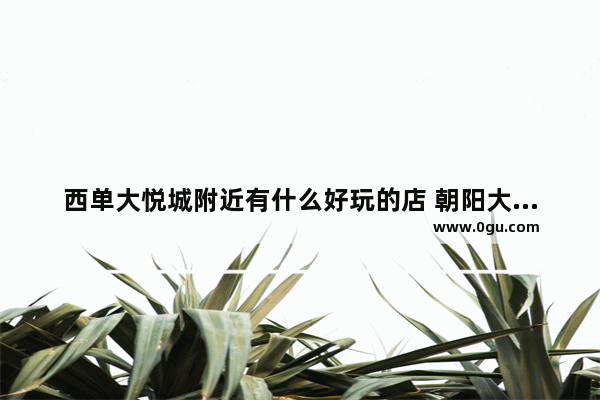 西单大悦城附近有什么好玩的店 朝阳大...

www.0gu.com